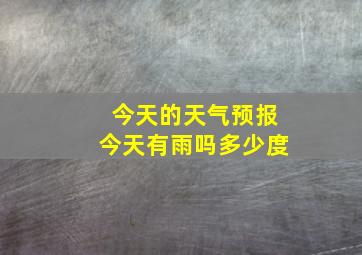 今天的天气预报
今天有雨吗多少度